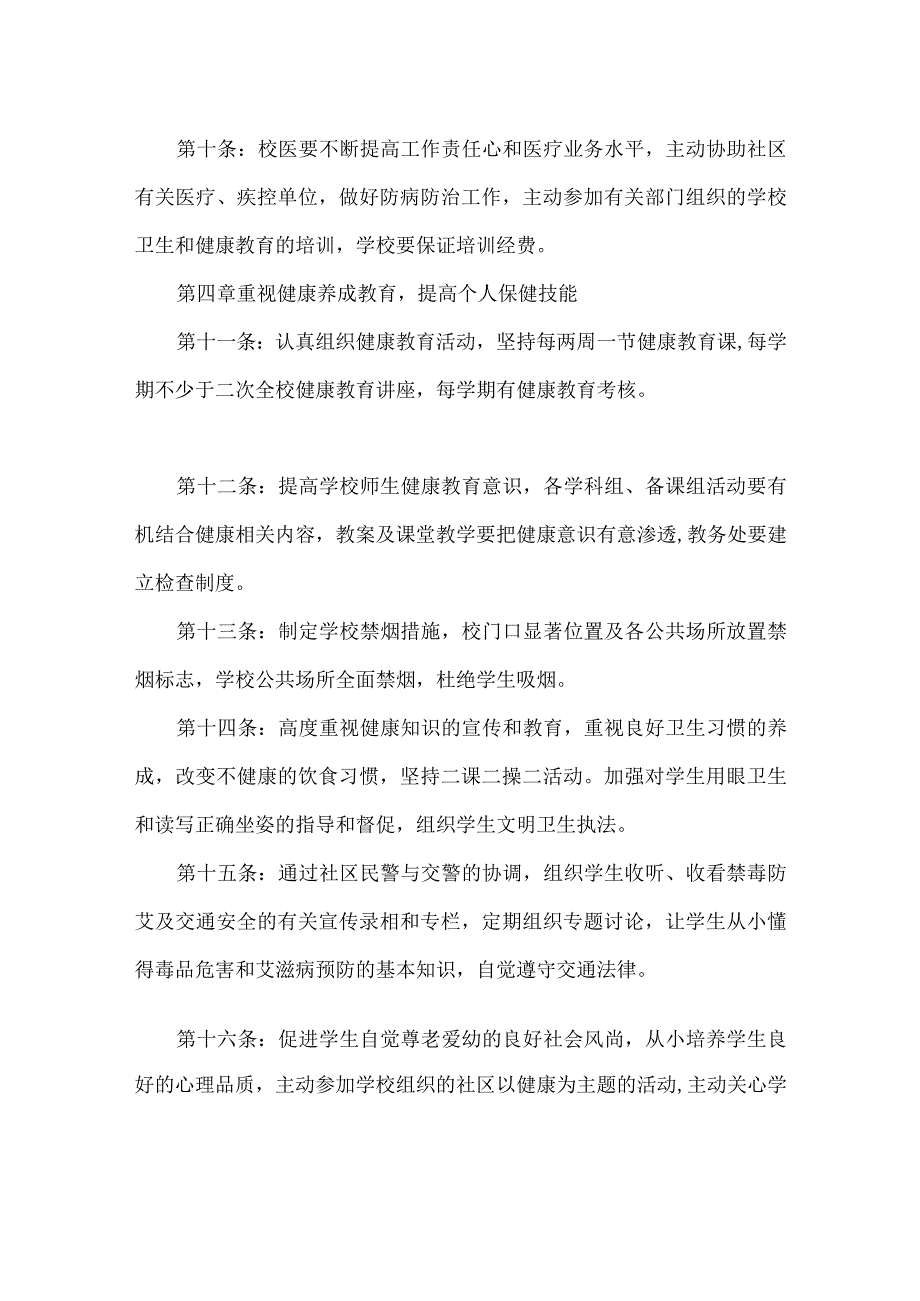 第十条：校医要不断提高工作责任心和医疗业务水平，主动协助社区有关医疗、疾控单位，做好防病防治工作，主动参加有关部门组织的学校卫生和健康教育的培训，学校要保证培训经费。

第四章重视健康养成教育，提高个人保健技能

第十一条：认真组织健康教育活动，坚持每两周一节健康教育课，每学期不少于二次全校健康教育讲座，每学期有健康教育考核。

第十二条：提高学校师生健康教育意识，各学科组、备课组活动要有机结合健康相关内容，教案及课堂教学要把健康意识有意渗透，教务处要建立检查制度。

第十三条：制定学校禁烟措施，校门口显著位置及各公共场所放置禁烟标志，学校公共场所全面禁烟，杜绝学生吸烟。

第十四条：高度重视健康知识的宣传和教育，重视良好卫生习惯的养成，改变不健康的饮食习惯，坚持二课二操二活动。加强对学生用眼卫生和读写正确坐姿的指导和督促，组织学生文明卫生执法。

第十五条：通过社区民警与交警的协调，组织学生收听、收看禁毒防艾及交通安全的有关宣传录相和专栏，定期组织专题讨论，让学生从小懂得毒品危害和艾滋病预防的基本知识，自觉遵守交通法律。

第十六条：促进学生自觉尊老爱幼的良好社会风尚，从小培养学生良好的心理品质，主动参加学校组织的社区以健康为主题的活动，主动关心学